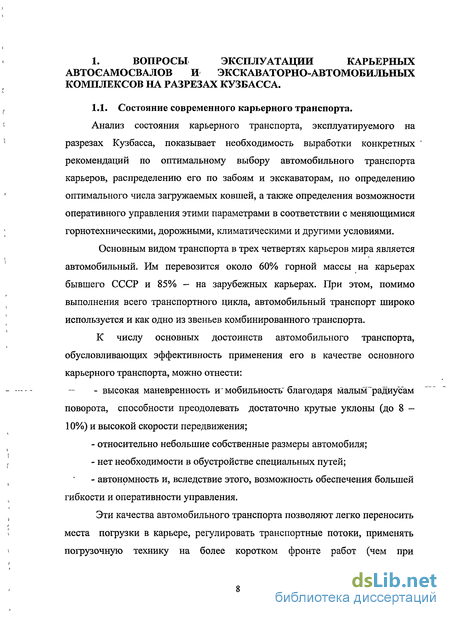 1. ВОПРОСЫ ЭКСПЛУАТАЦИИ КАРЬЕРНЫХ АВТОСАМОСВАЛОВ И ЭКСКАВАТОРНО-АВТОМОБИЛЬНЫХ КОМПЛЕКСОВ НА РАЗРЕЗАХ КУЗБАССА.

1.1. Состояние современного карьерного транспорта.

Анализ состояния карьерного транспорта, эксплуатируемого на разрезах Кузбасса, показывает необходимость выработки конкретных рекомендаций по оптимальному выбору автомобильного транспорта карьеров, распределению его по забоям и экскаваторам, по определению оптимального числа загружаемых ковшей, а также определения возможности оперативного управления этими параметрами в соответствии с меняющимися горнотехническими, дорожными, климатическими и другими условиями.

Основным видом транспорта в трех четвертях карьеров мира является автомобильный. Им перевозится около 60% горной массы на карьерах бывшего СССР и 85% – на зарубежных карьерах. При этом, помимо выполнения всего транспортного цикла, автомобильный транспорт широко используется и как одно из звеньев комбинированного транспорта.

К числу основных достоинств автомобильного транспорта, обусловливающих эффективность применения его в качестве основного карьерного транспорта, можно отнести:

- высокая маневренность и мобильность благодаря малым радиусам поворота, способности преодолевать достаточно крутые уклоны (до 8 – 10%) и высокой скорости передвижения;

- относительно небольшие собственные размеры автомобиля;

- нет необходимости в обустройстве специальных путей;

- автономность и, вследствие этого, возможность обеспечения большей гибкости и оперативности управления.

Эти качества автомобильного транспорта позволяют легко переносить места погрузки в карьере, регулировать транспортные потоки, применять погрузочную технику на более коротком фронте работ (чем при

8

dsLib.net
библиотека диссертаций